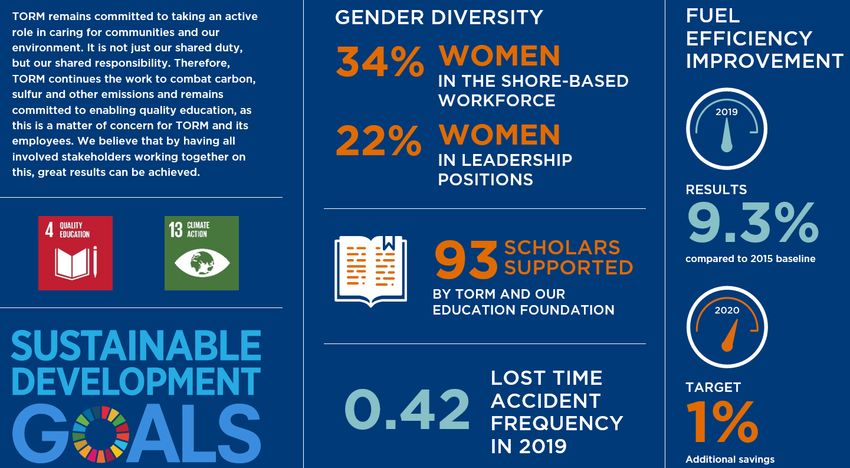 TORM remains committed to taking an active role in caring for communities and our environment. It is not just our shared duty, but our shared responsibility. Therefore, TORM continues the work to combat carbon, sulfur and other emissions and remains committed to enabling quality education, as this is a matter of concern for TORM and its employees. We believe that by having all involved stakeholders working together on this, great results can be achieved.

4 QUALITY EDUCATION

13 CLIMATE ACTION

SUSTAINABLE DEVELOPMENT GOALS

GENDER DIVERSITY

34% WOMEN IN THE SHORE-BASED WORKFORCE

22% WOMEN IN LEADERSHIP POSITIONS

93 SCHOLARS SUPPORTED BY TORM AND OUR EDUCATION FOUNDATION

0.42 LOST TIME ACCIDENT FREQUENCY IN 2019

FUEL EFFICIENCY IMPROVEMENT

2019

RESULTS

9.3%

compared to 2015 baseline

2020

TARGET

1%

Additional savings